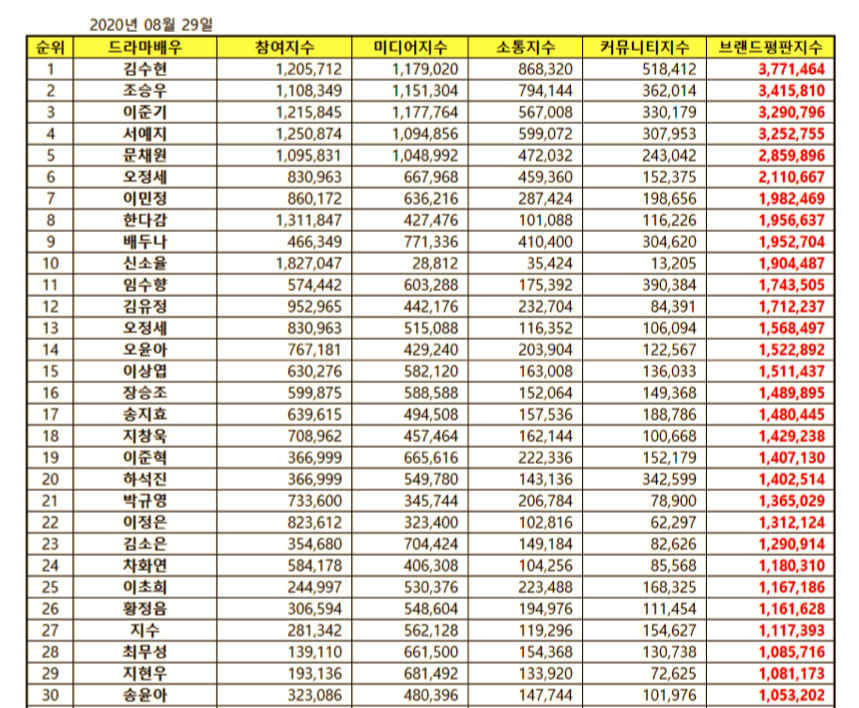 2020년 08월 29일

| 순위 | 드라마배우 | 참여지수 | 미디어지수 | 소통지수 | 커뮤니티지수 | 브랜드평판지수 |
|---|---|---|---|---|---|---|
| 1 | 김수현 | 1,205,712 | 1,179,020 | 868,320 | 518,412 | 3,771,464 |
| 2 | 조승우 | 1,108,349 | 1,151,304 | 794,144 | 362,014 | 3,415,810 |
| 3 | 이준기 | 1,215,845 | 1,177,764 | 567,008 | 330,179 | 3,290,796 |
| 4 | 서예지 | 1,250,874 | 1,094,856 | 599,072 | 307,953 | 3,252,755 |
| 5 | 문채원 | 1,095,831 | 1,048,992 | 472,032 | 243,042 | 2,859,896 |
| 6 | 오정세 | 830,963 | 667,968 | 459,360 | 152,375 | 2,110,667 |
| 7 | 이민정 | 860,172 | 636,216 | 287,424 | 198,656 | 1,982,469 |
| 8 | 한다감 | 1,311,847 | 427,476 | 101,088 | 116,226 | 1,956,637 |
| 9 | 배두나 | 466,349 | 771,336 | 410,400 | 304,620 | 1,952,704 |
| 10 | 신소율 | 1,827,047 | 28,812 | 35,424 | 13,205 | 1,904,487 |
| 11 | 임수향 | 574,442 | 603,288 | 175,392 | 390,384 | 1,743,505 |
| 12 | 김유정 | 952,965 | 442,176 | 232,704 | 84,391 | 1,712,237 |
| 13 | 오정세 | 830,963 | 515,088 | 116,352 | 106,094 | 1,568,497 |
| 14 | 오윤아 | 767,181 | 429,240 | 203,904 | 122,567 | 1,522,892 |
| 15 | 이상엽 | 630,276 | 582,120 | 163,008 | 136,033 | 1,511,437 |
| 16 | 장승조 | 599,875 | 588,588 | 152,064 | 149,368 | 1,489,895 |
| 17 | 송지효 | 639,615 | 494,508 | 157,536 | 188,786 | 1,480,445 |
| 18 | 지창욱 | 708,962 | 457,464 | 162,144 | 100,668 | 1,429,238 |
| 19 | 이준혁 | 366,999 | 665,616 | 222,336 | 152,179 | 1,407,130 |
| 20 | 하석진 | 366,999 | 549,780 | 143,136 | 342,599 | 1,402,514 |
| 21 | 박규영 | 733,600 | 345,744 | 206,784 | 78,900 | 1,365,029 |
| 22 | 이정은 | 823,612 | 323,400 | 102,816 | 62,297 | 1,312,124 |
| 23 | 김소은 | 354,680 | 704,424 | 149,184 | 82,626 | 1,290,914 |
| 24 | 차화연 | 584,178 | 406,308 | 104,256 | 85,568 | 1,180,310 |
| 25 | 이초희 | 244,997 | 530,376 | 223,488 | 168,325 | 1,167,186 |
| 26 | 황정음 | 306,594 | 548,604 | 194,976 | 111,454 | 1,161,628 |
| 27 | 지수 | 281,342 | 562,128 | 119,296 | 154,627 | 1,117,393 |
| 28 | 최무성 | 139,110 | 661,500 | 154,368 | 130,738 | 1,085,716 |
| 29 | 지현우 | 193,136 | 681,492 | 133,920 | 72,625 | 1,081,173 |
| 30 | 송윤아 | 323,086 | 480,396 | 147,744 | 101,976 | 1,053,202 |